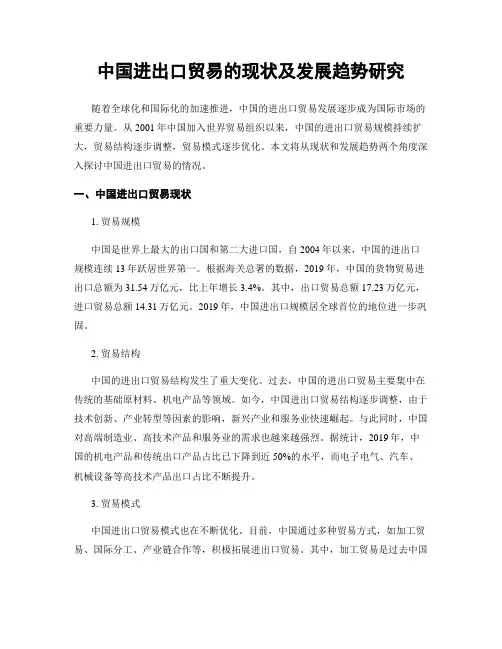 中国进出口贸易的现状及发展趋势研究

随着全球化和国际化的加速推进，中国的进出口贸易发展逐步成为国际市场的重要力量。从2001年中国加入世界贸易组织以来，中国的进出口贸易规模持续扩大，贸易结构逐步调整，贸易模式逐步优化。本文将从现状和发展趋势两个角度深入探讨中国进出口贸易的情况。

一、中国进出口贸易现状

1. 贸易规模

中国是世界上最大的出口国和第二大进口国，自2004年以来，中国的进出口规模连续13年跃居世界第一。根据海关总署的数据，2019年，中国的货物贸易进出口总额为31.54万亿元，比上年增长3.4%。其中，出口贸易总额17.23万亿元，进口贸易总额14.31万亿元。2019年，中国进出口规模居全球首位的地位进一步巩固。

2. 贸易结构

中国的进出口贸易结构发生了重大变化。过去，中国的进出口贸易主要集中在传统的基础原材料、机电产品等领域。如今，中国进出口贸易结构逐步调整，由于技术创新、产业转型等因素的影响，新兴产业和服务业快速崛起。与此同时，中国对高端制造业、高技术产品和服务业的需求也越来越强烈。据统计，2019年，中国的机电产品和传统出口产品占比已下降到近50%的水平，而电子电气、汽车、机械设备等高技术产品出口占比不断提升。

3. 贸易模式

中国进出口贸易模式也在不断优化。目前，中国通过多种贸易方式，如加工贸易、国际分工、产业链合作等，积极拓展进出口贸易。其中，加工贸易是过去中国